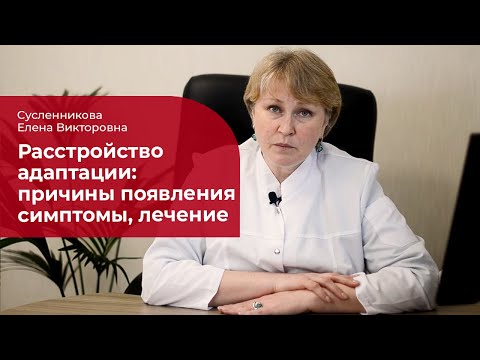 Сусленникова
Елена Викторовна

Расстройство адаптации: причины появления симптомы, лечение